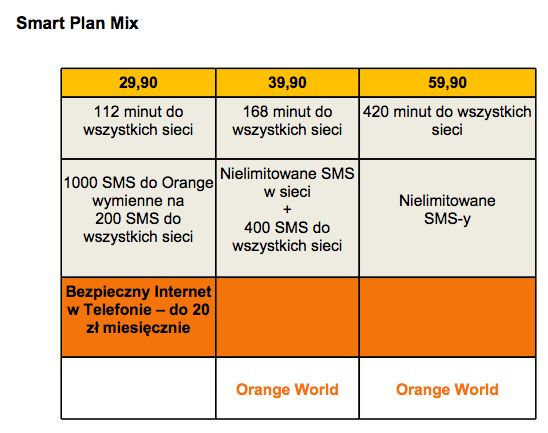 Smart Plan Mix

| 29,90 | 39,90 | 59,90 |
|---|---|---|
| 112 minut do wszystkich sieci | 168 minut do wszystkich sieci | 420 minut do wszystkich sieci |
| 1000 SMS do Orange wymienne na 200 SMS do wszystkich sieci | Nielimitowane SMS w sieci + 400 SMS do wszystkich sieci | Nielimitowane SMS-y |
| Bezpieczny Internet w Telefonie – do 20 zł miesięcznie | | |
| | Orange World | Orange World |